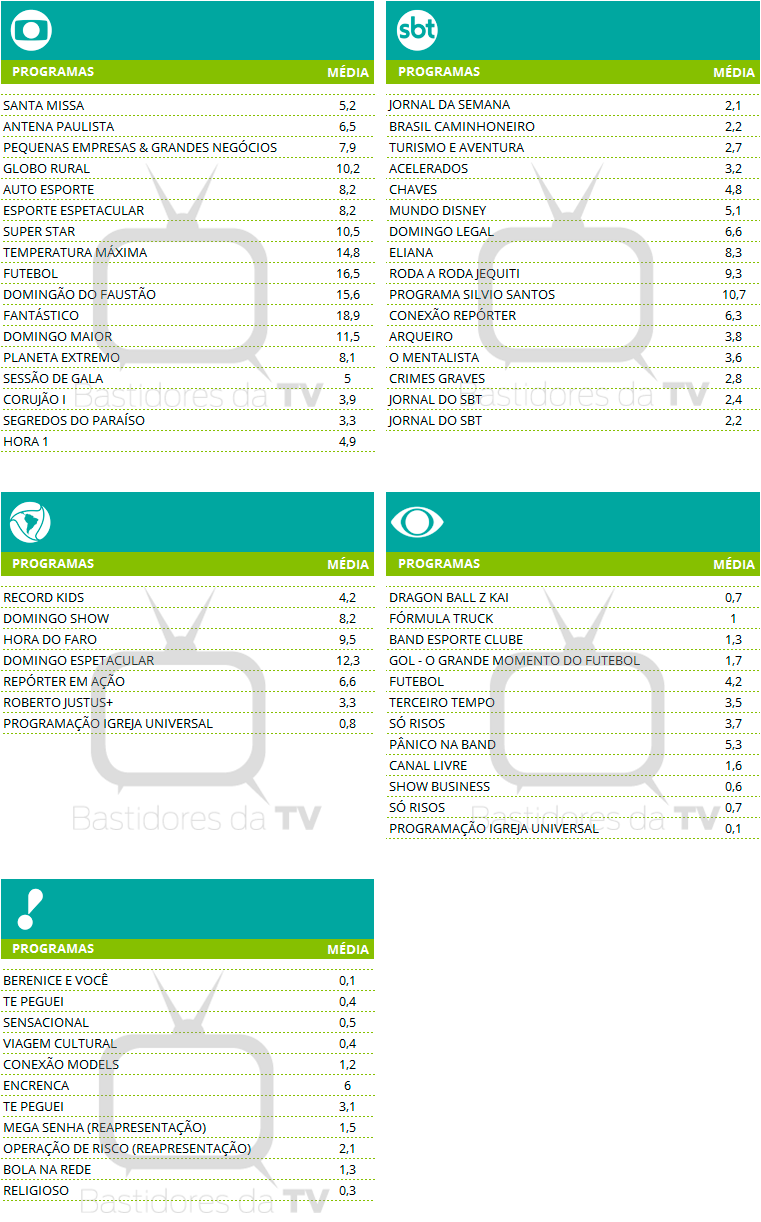 | PROGRAMAS | MÉDIA |
|---|---|
| SANTA MISSA | 5,2 |
| ANTENA PAULISTA | 6,5 |
| PEQUENAS EMPRESAS & GRANDES NEGÓCIOS | 7,9 |
| GLOBO RURAL | 10,2 |
| AUTO ESPORTE | 8,2 |
| ESPORTE ESPETACULAR | 8,2 |
| SUPER STAR | 10,5 |
| TEMPERATURA MÁXIMA | 14,8 |
| FUTEBOL | 16,5 |
| DOMINGÃO DO FAUSTÃO | 15,6 |
| FANTÁSTICO | 18,9 |
| DOMINGO MAIOR | 11,5 |
| PLANETA EXTREMO | 8,1 |
| SESSÃO DE GALA | 5 |
| CORUJÃO I | 3,9 |
| SEGREDOS DO PARAÍSO | 3,3 |
| HORA 1 | 4,9 |

Bastidores da TV

sbt

| PROGRAMAS | MÉDIA |
|---|---|
| JORNAL DA SEMANA | 2,1 |
| BRASIL CAMINHONEIRO | 2,2 |
| TURISMO E AVENTURA | 2,7 |
| ACELERADOS | 3,2 |
| CHAVES | 4,8 |
| MUNDO DISNEY | 5,1 |
| DOMINGO LEGAL | 6,6 |
| ELIANA | 8,3 |
| RODA A RODA JEQUITI | 9,3 |
| PROGRAMA SILVIO SANTOS | 10,7 |
| CONEXÃO REPÓRTER | 6,3 |
| ARQUEIRO | 3,8 |
| O MENTALISTA | 3,6 |
| CRIMES GRAVES | 2,8 |
| JORNAL DO SBT | 2,4 |
| JORNAL DO SBT | 2,2 |

Bastidores da TV

| PROGRAMAS | MÉDIA |
|---|---|
| RECORD KIDS | 4,2 |
| DOMINGO SHOW | 8,2 |
| HORA DO FARO | 9,5 |
| DOMINGO ESPETACULAR | 12,3 |
| REPÓRTER EM AÇÃO | 6,6 |
| ROBERTO JUSTUS+ | 3,3 |
| PROGRAMAÇÃO IGREJA UNIVERSAL | 0,8 |

Bastidores da TV

| PROGRAMAS | MÉDIA |
|---|---|
| DRAGON BALL Z KAI | 0,7 |
| FÓRMULA TRUCK | 1 |
| BAND ESPORTE CLUBE | 1,3 |
| GOL - O GRANDE MOMENTO DO FUTEBOL | 1,7 |
| FUTEBOL | 4,2 |
| TERCEIRO TEMPO | 3,5 |
| SÓ RISOS | 3,7 |
| PÂNICO NA BAND | 5,3 |
| CANAL LIVRE | 1,6 |
| SHOW BUSINESS | 0,6 |
| SÓ RISOS | 0,7 |
| PROGRAMAÇÃO IGREJA UNIVERSAL | 0,1 |

Bastidores da TV

| PROGRAMAS | MÉDIA |
|---|---|
| BERENICE E VOCÊ | 0,1 |
| TE PEGUEI | 0,4 |
| SENSACIONAL | 0,5 |
| VIAGEM CULTURAL | 0,4 |
| CONEXÃO MODELS | 1,2 |
| ENCRENCA | 6 |
| TE PEGUEI | 3,1 |
| MEGA SENHA (REAPRESENTAÇÃO) | 1,5 |
| OPERAÇÃO DE RISCO (REAPRESENTAÇÃO) | 2,1 |
| BOLA NA REDE | 1,3 |
| RELIGIOSO | 0,3 |

Bastidores da TV